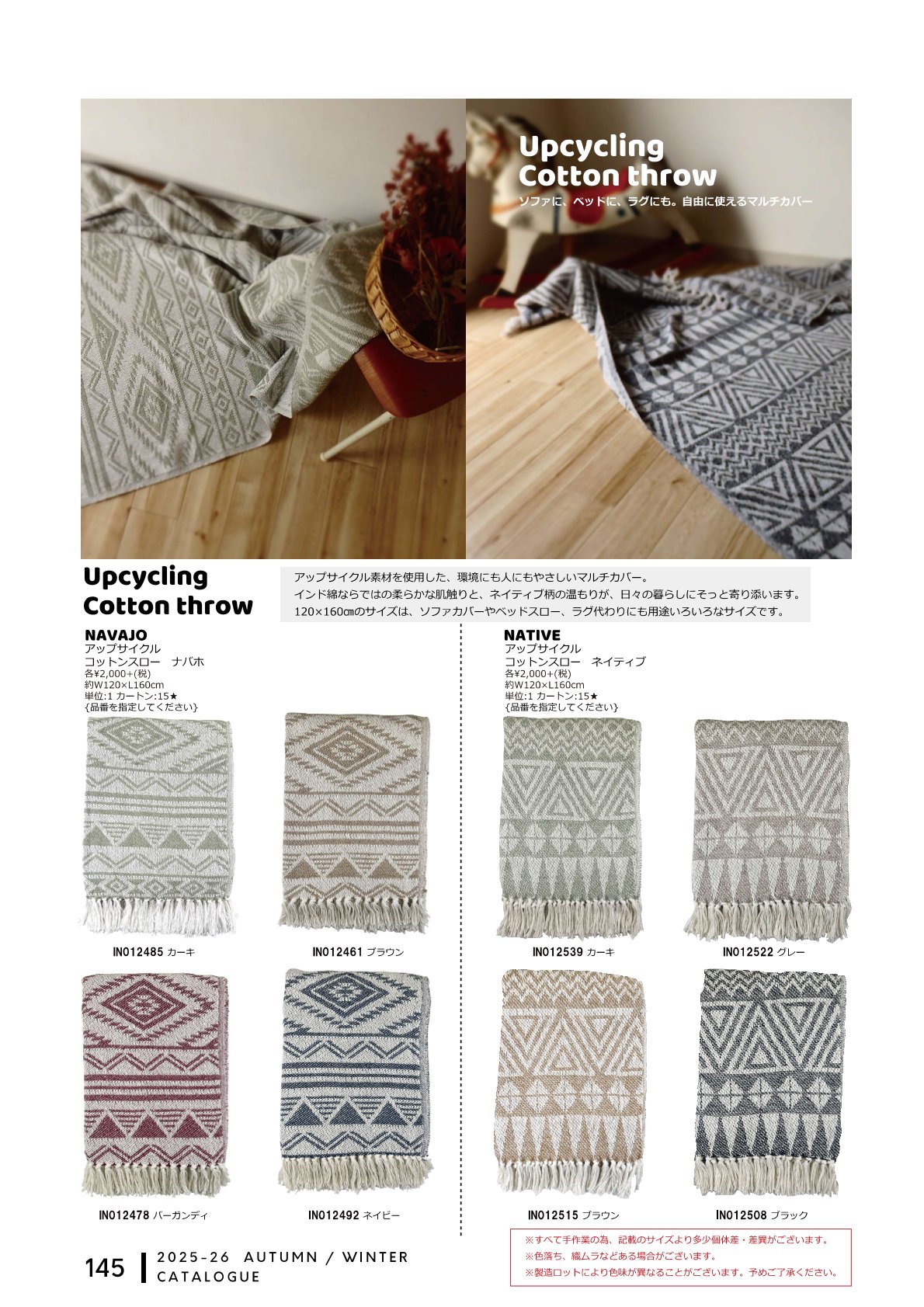 Upcycling
Cotton throw
ソファに、ベッドに、ラグにも。自由に使えるマルチカバー

Upcycling
Cotton throw

アップサイクル素材を使用した、環境にも人にもやさしいマルチカバー。
インド綿ならではの柔らかな肌触りと、ネイティブ柄の温もりが、日々の暮らしにそっと寄り添います。
120×160㎝のサイズは、ソファカバーやベッドスロー、ラグ代わりにも用途いろいろなサイズです。

NAVAJO
アップサイクル
コットンスロー　ナバホ
各¥2,000+(税)
約W120×L160cm
単位:1 カートン:15★
{品番を指定してください}

IN012485 カーキ
IN012461 ブラウン
IN012478 バーガンディ
IN012492 ネイビー

NATIVE
アップサイクル
コットンスロー　ネイティブ
各¥2,000+(税)
約W120×L160cm
単位:1 カートン:15★
{品番を指定してください}

IN012539 カーキ
IN012522 グレー
IN012515 ブラウン
IN012508 ブラック

※すべて手作業の為、記載のサイズより多少個体差・差異がございます。
※色落ち、織ムラなどある場合がございます。
※製造ロットにより色味が異なることがございます。予めご了承ください。

145 2025-26 AUTUMN / WINTER CATALOGUE